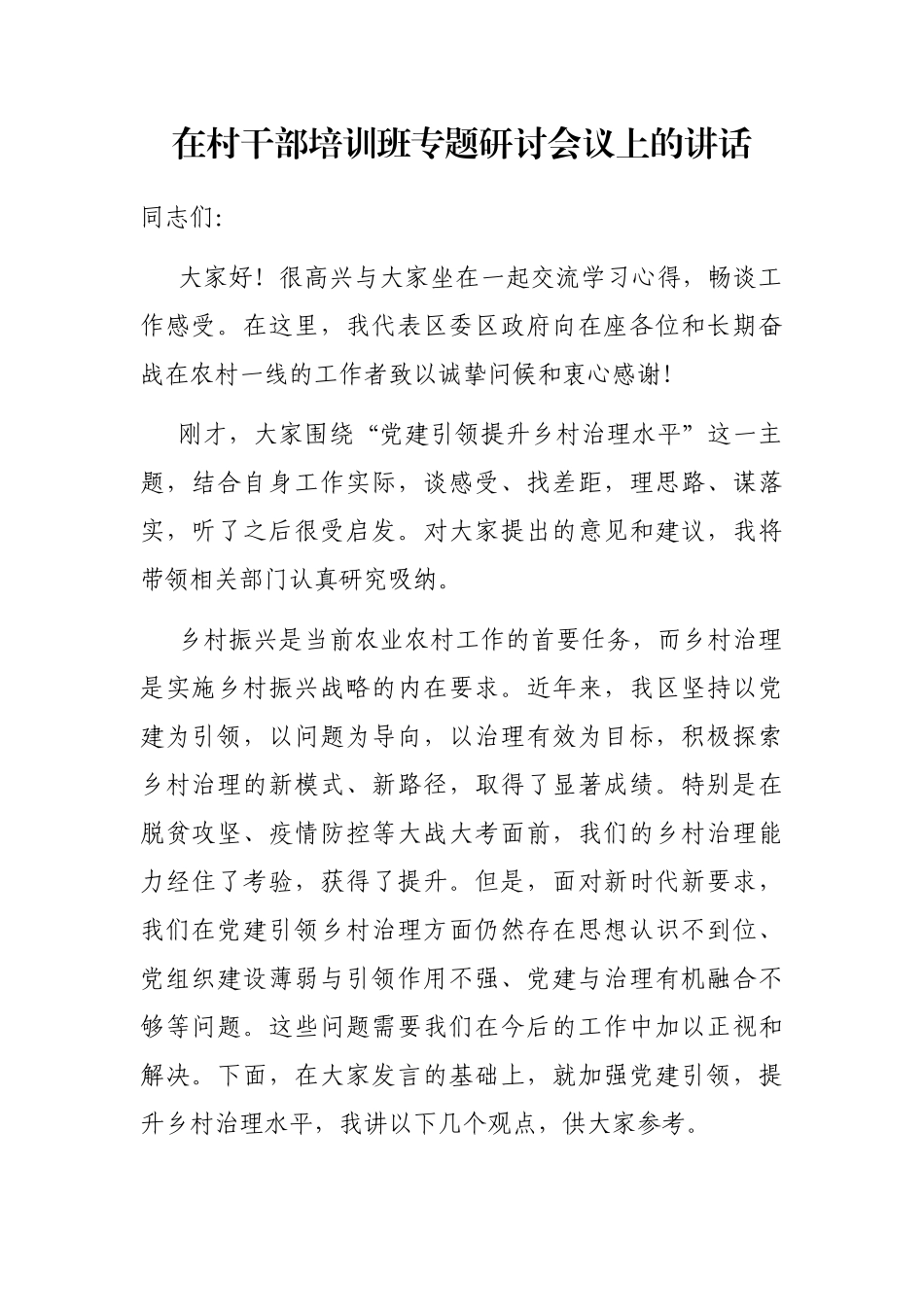 在村干部培训班专题研讨会议上的讲话

同志们:

大家好！很高兴与大家坐在一起交流学习心得，畅谈工作感受。在这里，我代表区委区政府向在座各位和长期奋战在农村一线的工作者致以诚挚问候和衷心感谢！

刚才，大家围绕“党建引领提升乡村治理水平”这一主题，结合自身工作实际，谈感受、找差距，理思路、谋落实，听了之后很受启发。对大家提出的意见和建议，我将带领相关部门认真研究吸纳。

乡村振兴是当前农业农村工作的首要任务，而乡村治理是实施乡村振兴战略的内在要求。近年来，我区坚持以党建为引领，以问题为导向，以治理有效为目标，积极探索乡村治理的新模式、新路径，取得了显著成绩。特别是在脱贫攻坚、疫情防控等大战大考面前，我们的乡村治理能力经住了考验，获得了提升。但是，面对新时代新要求，我们在党建引领乡村治理方面仍然存在思想认识不到位、党组织建设薄弱与引领作用不强、党建与治理有机融合不够等问题。这些问题需要我们在今后的工作中加以正视和解决。下面，在大家发言的基础上，就加强党建引领，提升乡村治理水平，我讲以下几个观点，供大家参考。